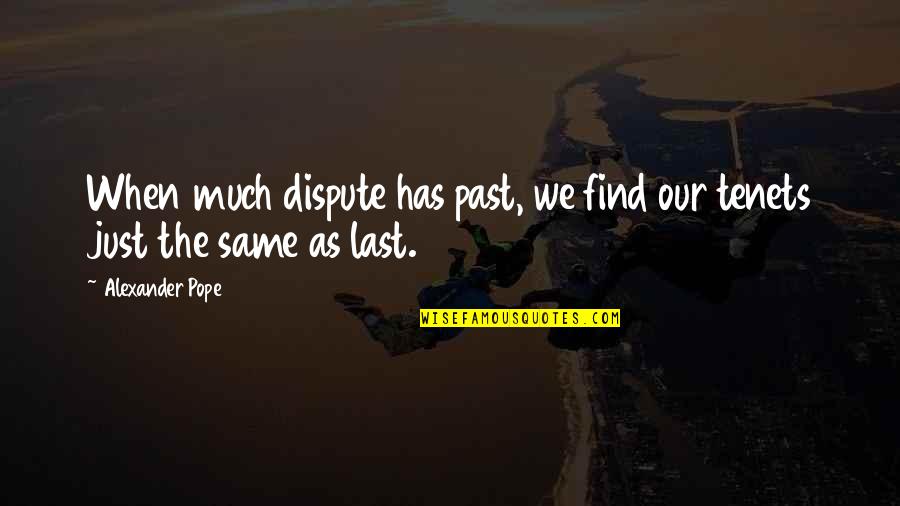 When much dispute has past, we find our tenets just the same as last.

~ Alexander Pope

WISEFAMOUSQUOTES.COM